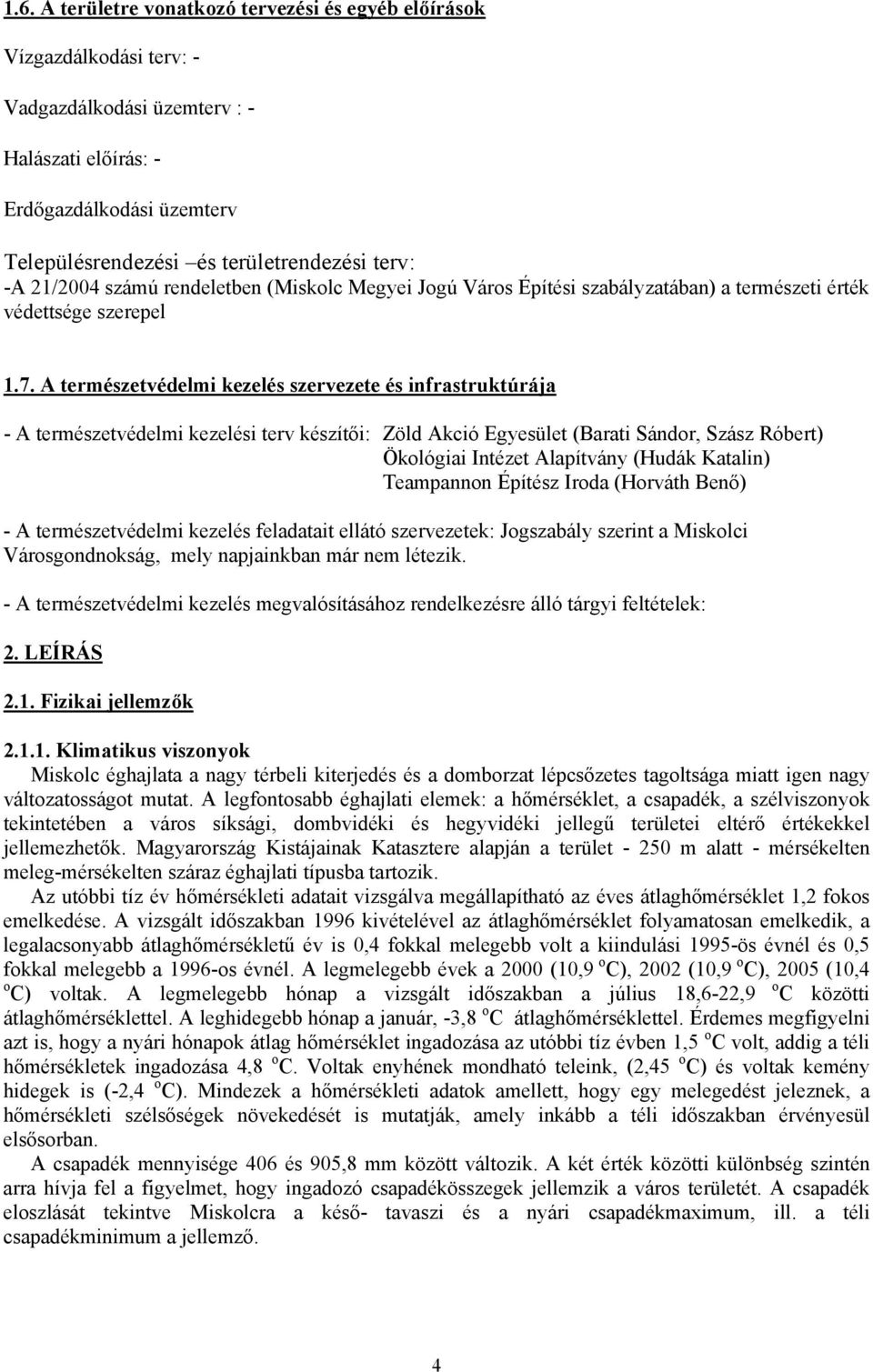 1.6. A területre vonatkozó tervezési és egyéb előírások

Vízgazdálkodási terv: -

Vadgazdálkodási üzemterv : -

Halászati előírás: -

Erdőgazdálkodási üzemterv

Településrendezési –és területrendezési terv:
-A 21/2004 számú rendeletben (Miskolc Megyei Jogú Város Építési szabályzatában) a természeti érték védettsége szerepel

1.7. A természetvédelmi kezelés szervezete és infrastruktúrája

- A természetvédelmi kezelési terv készítői: Zöld Akció Egyesület (Barati Sándor, Szász Róbert)
Ökológiai Intézet Alapítvány (Hudák Katalin)
Teampannon Építész Iroda (Horváth Benő)

- A természetvédelmi kezelés feladatait ellátó szervezetek: Jogszabály szerint a Miskolci Városgondnokság, mely napjainkban már nem létezik.

- A természetvédelmi kezelés megvalósításához rendelkezésre álló tárgyi feltételek:

2. LEÍRÁS

2.1. Fizikai jellemzők

2.1.1. Klimatikus viszonyok
Miskolc éghajlata a nagy térbeli kiterjedés és a domborzat lépcsőzetes tagoltsága miatt igen nagy változatosságot mutat. A legfontosabb éghajlati elemek: a hőmérséklet, a csapadék, a szélviszonyok tekintetében a város síksági, dombvidéki és hegyvidéki jellegű területei eltérő értékekkel jellemezhetők. Magyarország Kistájainak Katasztere alapján a terület - 250 m alatt - mérsékelten meleg-mérsékelten száraz éghajlati típusba tartozik.
Az utóbbi tíz év hőmérsékleti adatait vizsgálva megállapítható az éves átlaghőmérséklet 1,2 fokos emelkedése. A vizsgált időszakban 1996 kivételével az átlaghőmérséklet folyamatosan emelkedik, a legalacsonyabb átlaghőmérsékletű év is 0,4 fokkal melegebb volt a kiindulási 1995-ös évnél és 0,5 fokkal melegebb a 1996-os évnél. A legmelegebb évek a 2000 (10,9 $^oC$), 2002 (10,9 $^oC$), 2005 (10,4 $^oC$) voltak. A legmelegebb hónap a vizsgált időszakban a július 18,6-22,9 $^oC$ közötti átlaghőmérséklettel. A leghidegebb hónap a január, -3,8 $^oC$ átlaghőmérséklettel. Érdemes megfigyelni azt is, hogy a nyári hónapok átlag hőmérséklet ingadozása az utóbbi tíz évben 1,5 $^oC$ volt, addig a téli hőmérsékletek ingadozása 4,8 $^oC$. Voltak enyhének mondható teleink, (2,45 $^oC$) és voltak kemény hidegek is (-2,4 $^oC$). Mindezek a hőmérsékleti adatok amellett, hogy egy melegedést jeleznek, a hőmérsékleti szélsőségek növekedését is mutatják, amely inkább a téli időszakban érvényesül elsősorban.
A csapadék mennyisége 406 és 905,8 mm között változik. A két érték közötti különbség szintén arra hívja fel a figyelmet, hogy ingadozó csapadékösszegek jellemzik a város területét. A csapadék eloszlását tekintve Miskolcra a késő- tavaszi és a nyári csapadékmaximum, ill. a téli csapadékminimum a jellemző.

4